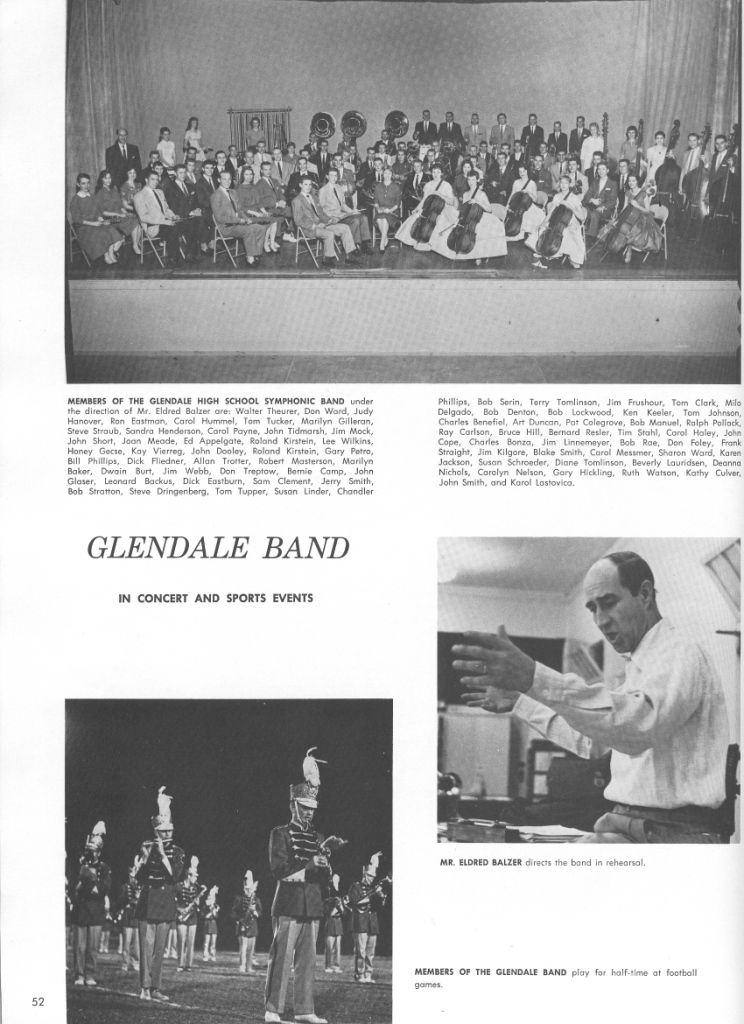 MEMBERS OF THE GLENDALE HIGH SCHOOL SYMPHONIC BAND under the direction of Mr. Eldred Balzer are: Walter Theurer, Don Ward, Judy Hanover, Ron Eastman, Carol Hummel, Tom Tucker, Marilyn Gilleran, Steve Straub, Sandra Henderson, Carol Payne, John Tidmarsh, Jim Mock, John Short, Joan Meade, Ed Appelgate, Roland Kirstein, Lee Wilkins, Honey Gecse, Kay Vierreg, John Dooley, Roland Kirstein, Gary Petro, Bill Phillips, Dick Fliedner, Allan Trotter, Robert Masterson, Marilyn Baker, Dwain Burt, Jim Webb, Don Treptow, Bernie Camp, John Glaser, Leonard Backus, Dick Eastburn, Sam Clement, Jerry Smith, Bob Stratton, Steve Dringenberg, Tom Tupper, Susan Linder, Chandler Phillips, Bob Serin, Terry Tomlinson, Jim Frushour, Tom Clark, Milo Delgado, Bob Denton, Bob Lockwood, Ken Keeler, Tom Johnson, Charles Benefiel, Art Duncan, Pat Colegrove, Bob Manuel, Ralph Pollack, Ray Carlson, Bruce Hill, Bernard Resler, Tim Stahl, Carol Haley, John Cope, Charles Bonza, Jim Linnemeyer, Bob Rae, Don Foley, Frank Straight, Jim Kilgore, Blake Smith, Carol Messmer, Sharon Ward, Karen Jackson, Susan Schroeder, Diane Tomlinson, Beverly Lauridsen, Deanna Nichols, Carolyn Nelson, Gary Hickling, Ruth Watson, Kathy Culver, John Smith, and Karol Lastovica.

GLENDALE BAND

IN CONCERT AND SPORTS EVENTS

MR. ELDRED BALZER directs the band in rehearsal.

MEMBERS OF THE GLENDALE BAND play for half-time at football games.

52